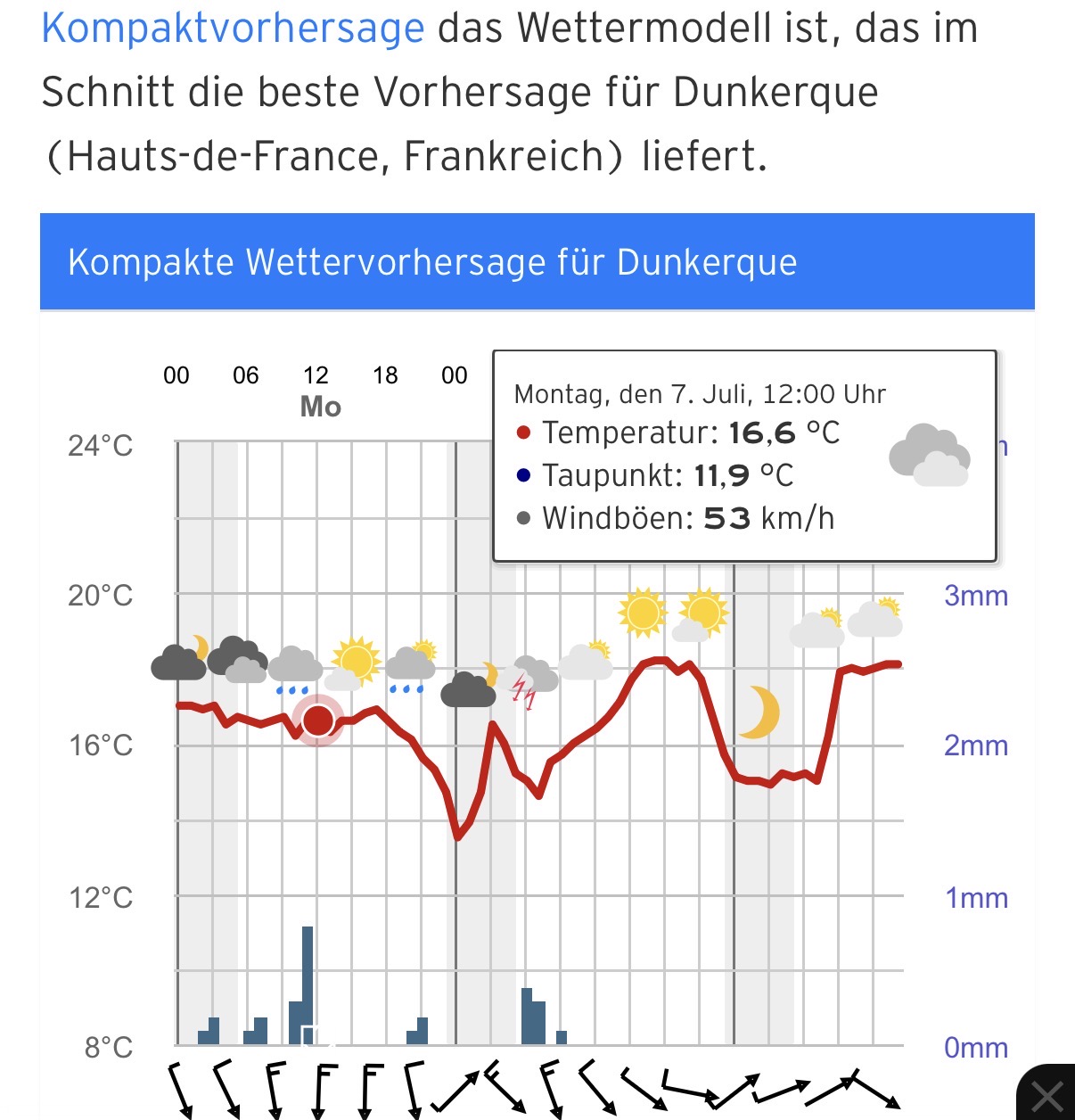 Kompaktvorhersage das Wettermodell ist, das im Schnitt die beste Vorhersage für Dunkerque (Hauts-de-France, Frankreich) liefert.

Kompakte Wettervorhersage für Dunkerque

00 06 12 18 00
Mo

Montag, den 7. Juli, 12:00 Uhr
Temperatur: 16,6 °C
Taupunkt: 11,9 °C
Windböen: 53 km/h

24°C
20°C
16°C
12°C
8°C

3mm
2mm
1mm
0mm